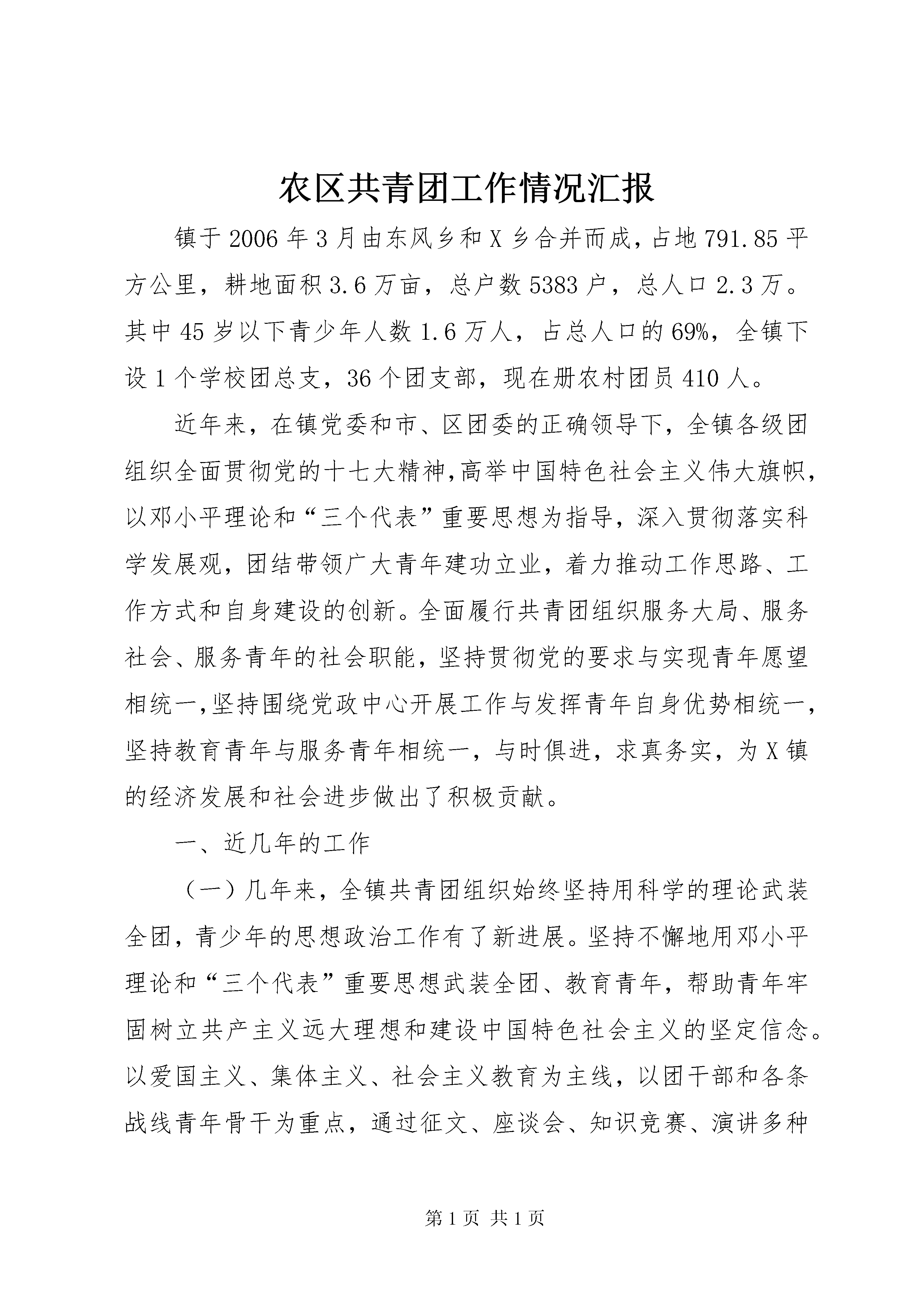 农区共青团工作情况汇报

镇于2006年3月由东风乡和X乡合并而成，占地791.85平方公里，耕地面积3.6万亩，总户数5383户，总人口2.3万。其中45岁以下青少年人数1.6万人，占总人口的69%，全镇下设1个学校团总支，36个团支部，现在册农村团员410人。

近年来，在镇党委和市、区团委的正确领导下，全镇各级团组织全面贯彻党的十七大精神,高举中国特色社会主义伟大旗帜，以邓小平理论和“三个代表”重要思想为指导，深入贯彻落实科学发展观，团结带领广大青年建功立业，着力推动工作思路、工作方式和自身建设的创新。全面履行共青团组织服务大局、服务社会、服务青年的社会职能，坚持贯彻党的要求与实现青年愿望相统一,坚持围绕党政中心开展工作与发挥青年自身优势相统一，坚持教育青年与服务青年相统一，与时俱进，求真务实，为X镇的经济发展和社会进步做出了积极贡献。

一、近几年的工作

（一）几年来，全镇共青团组织始终坚持用科学的理论武装全团，青少年的思想政治工作有了新进展。坚持不懈地用邓小平理论和“三个代表”重要思想武装全团、教育青年，帮助青年牢固树立共产主义远大理想和建设中国特色社会主义的坚定信念。以爱国主义、集体主义、社会主义教育为主线，以团干部和各条战线青年骨干为重点，通过征文、座谈会、知识竞赛、演讲多种

第1页 共1页